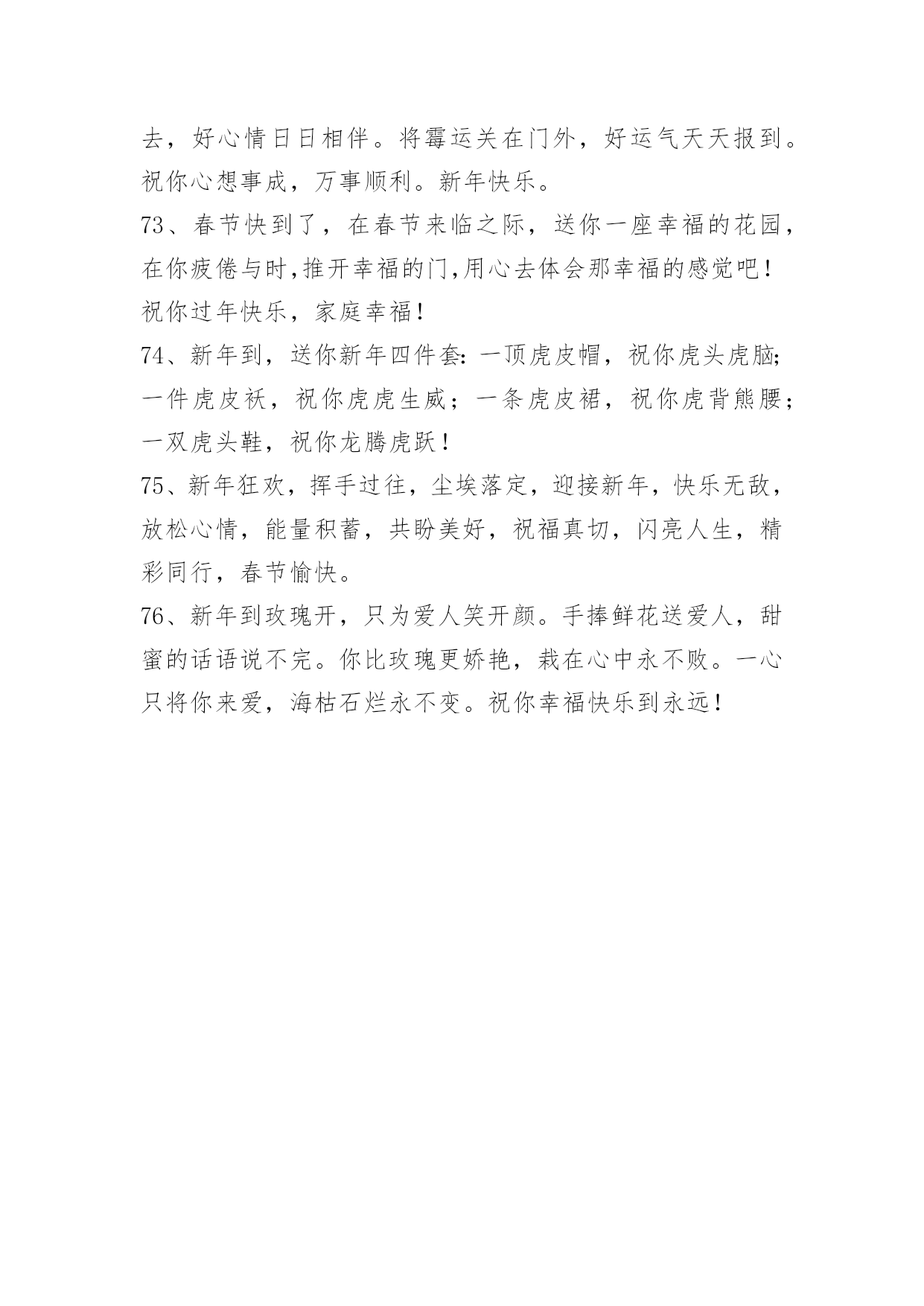 去，好心情日日相伴。将霉运关在门外，好运气天天报到。祝你心想事成，万事顺利。新年快乐。

73、春节快到了，在春节来临之际，送你一座幸福的花园，在你疲倦与时,推开幸福的门,用心去体会那幸福的感觉吧！祝你过年快乐，家庭幸福！

74、新年到，送你新年四件套：一顶虎皮帽，祝你虎头虎脑；一件虎皮袄，祝你虎虎生威；一条虎皮裙，祝你虎背熊腰；一双虎头鞋，祝你龙腾虎跃！

75、新年狂欢，挥手过往，尘埃落定，迎接新年，快乐无敌，放松心情，能量积蓄，共盼美好，祝福真切，闪亮人生，精彩同行，春节愉快。

76、新年到玫瑰开，只为爱人笑开颜。手捧鲜花送爱人，甜蜜的话语说不完。你比玫瑰更娇艳，栽在心中永不败。一心只将你来爱，海枯石烂永不变。祝你幸福快乐到永远！